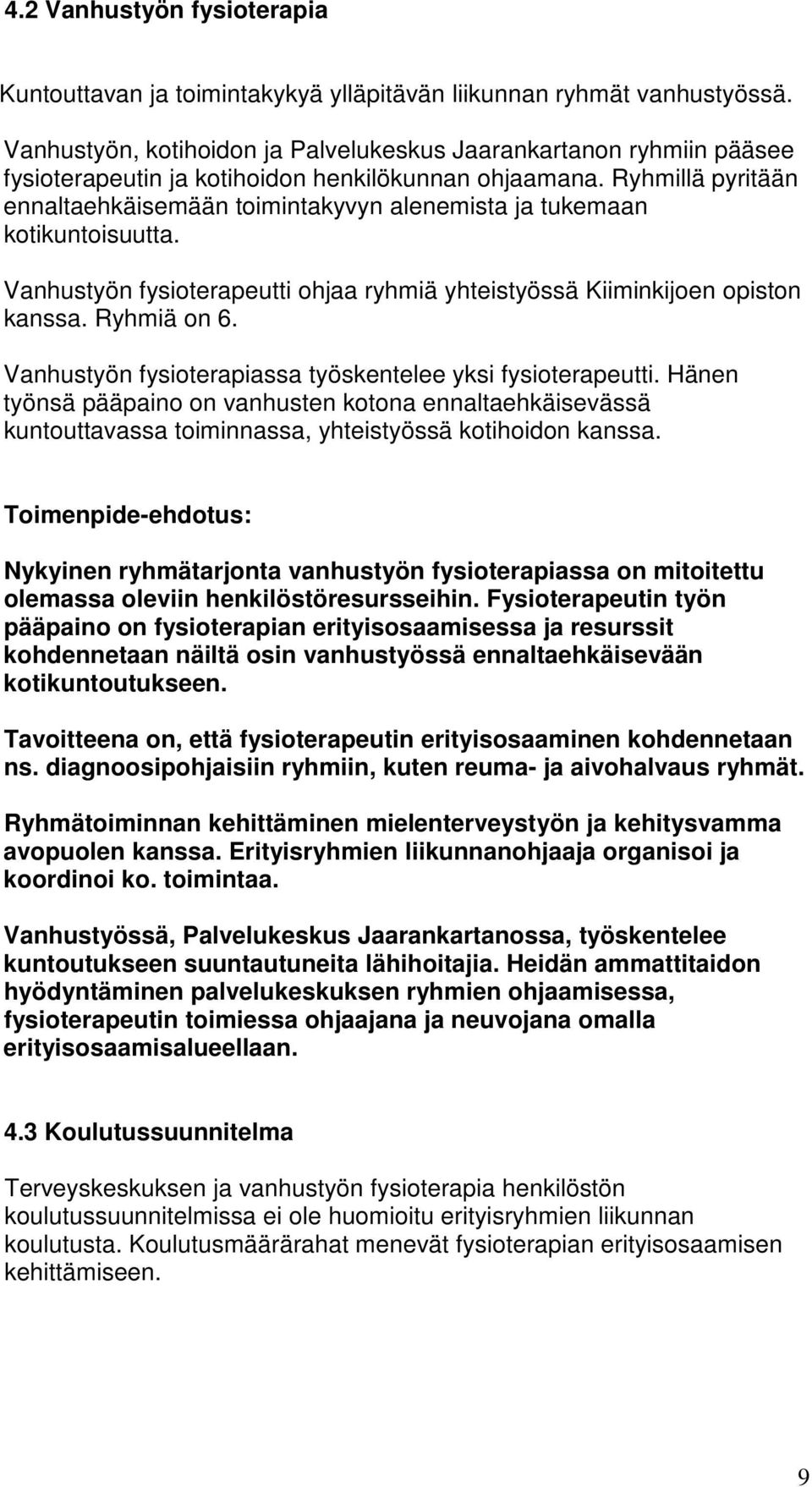 4.2 Vanhustyön fysioterapia

Kuntouttavan ja toimintakykyä ylläpitävän liikunnan ryhmät vanhustyössä.

Vanhustyön, kotihoidon ja Palvelukeskus Jaarankartanon ryhmiin pääsee fysioterapeutin ja kotihoidon henkilökunnan ohjaamana. Ryhmillä pyritään ennaltaehkäisemään toimintakyvyn alenemista ja tukemaan kotikuntoisuutta.

Vanhustyön fysioterapeutti ohjaa ryhmiä yhteistyössä Kiiminkijoen opiston kanssa. Ryhmiä on 6.

Vanhustyön fysioterapiassa työskentelee yksi fysioterapeutti. Hänen työnsä pääpaino on vanhusten kotona ennaltaehkäisevässä kuntouttavassa toiminnassa, yhteistyössä kotihoidon kanssa.

Toimenpide-ehdotus:

Nykyinen ryhmätarjonta vanhustyön fysioterapiassa on mitoitettu olemassa oleviin henkilöstöresursseihin. Fysioterapeutin työn pääpaino on fysioterapian erityisosaamisessa ja resurssit kohdennetaan näiltä osin vanhustyössä ennaltaehkäisevään kotikuntoutukseen.

Tavoitteena on, että fysioterapeutin erityisosaaminen kohdennetaan ns. diagnoosipohjaisiin ryhmiin, kuten reuma- ja aivohalvaus ryhmät.

Ryhmätoiminnan kehittäminen mielenterveystyön ja kehitysvamma avopuolen kanssa. Erityisryhmien liikunnanohjaaja organisoi ja koordinoi ko. toimintaa.

Vanhustyössä, Palvelukeskus Jaarankartanossa, työskentelee kuntoutukseen suuntautuneita lähihoitajia. Heidän ammattitaidon hyödyntäminen palvelukeskuksen ryhmien ohjaamisessa, fysioterapeutin toimiessa ohjaajana ja neuvojana omalla erityisosaamisalueellaan.

4.3 Koulutussuunnitelma

Terveyskeskuksen ja vanhustyön fysioterapia henkilöstön koulutussuunnitelmissa ei ole huomioitu erityisryhmien liikunnan koulutusta. Koulutusmäärärahat menevät fysioterapian erityisosaamisen kehittämiseen.

9